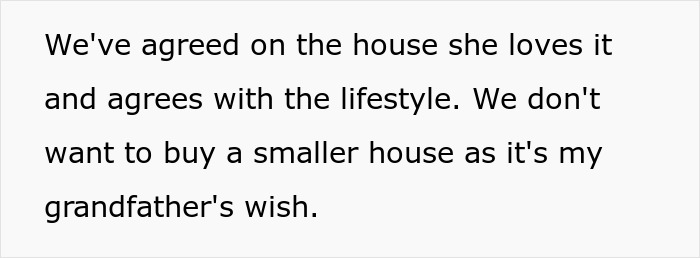 We've agreed on the house she loves it and agrees with the lifestyle. We don't want to buy a smaller house as it's my grandfather's wish.